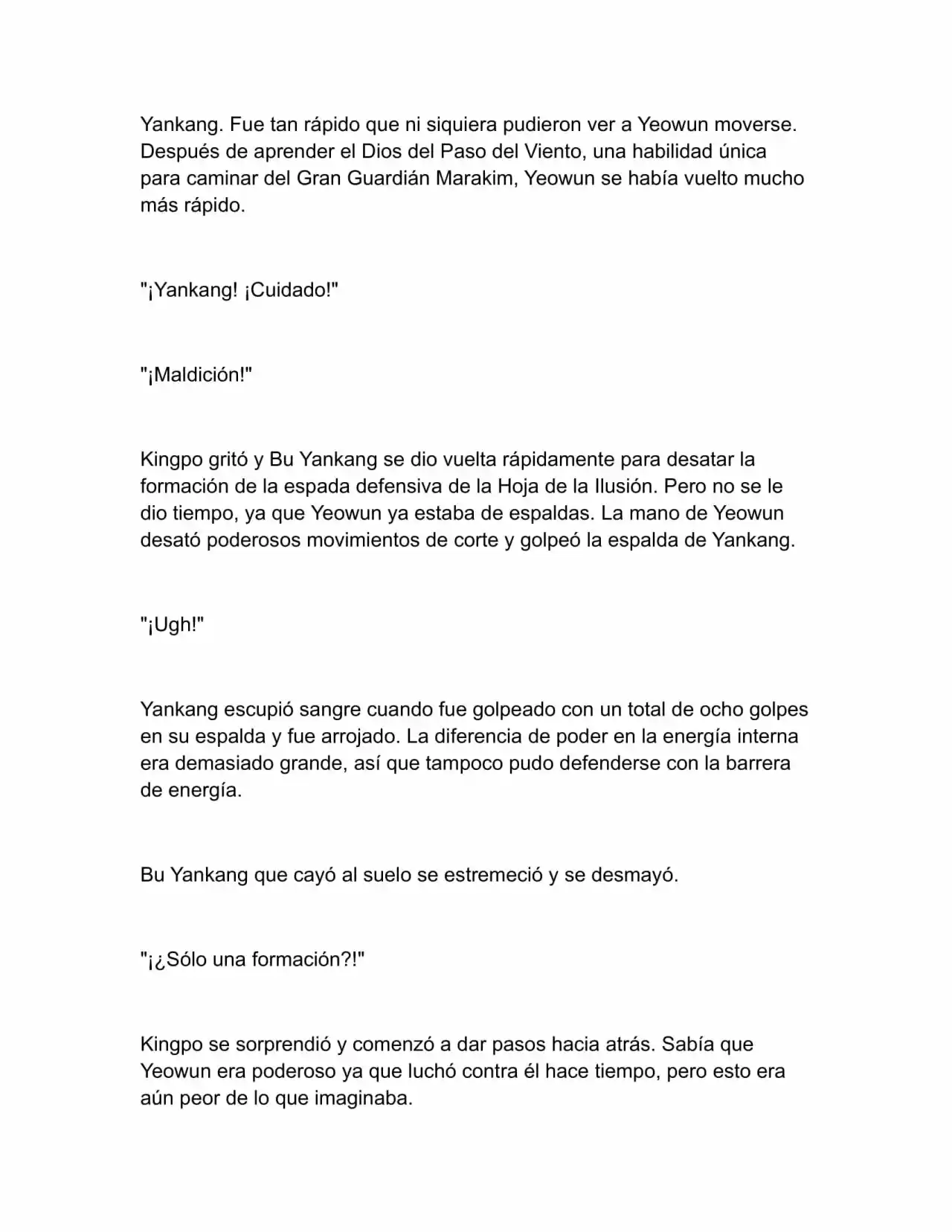 Yankang. Fue tan rápido que ni siquiera pudieron ver a Yeowun moverse. Después de aprender el Dios del Paso del Viento, una habilidad única para caminar del Gran Guardián Marakim, Yeowun se había vuelto mucho más rápido.

"¡Yankang! ¡Cuidado!"

"¡Maldición!"

Kingpo gritó y Bu Yankang se dio vuelta rápidamente para desatar la formación de la espada defensiva de la Hoja de la Ilusión. Pero no se le dio tiempo, ya que Yeowun ya estaba de espaldas. La mano de Yeowun desató poderosos movimientos de corte y golpeó la espalda de Yankang.

"¡Ugh!"

Yankang escupió sangre cuando fue golpeado con un total de ocho golpes en su espalda y fue arrojado. La diferencia de poder en la energía interna era demasiado grande, así que tampoco pudo defenderse con la barrera de energía.

Bu Yankang que cayó al suelo se estremeció y se desmayó.

"¡¿Sólo una formación?!"

Kingpo se sorprendió y comenzó a dar pasos hacia atrás. Sabía que Yeowun era poderoso ya que luchó contra él hace tiempo, pero esto era aún peor de lo que imaginaba.